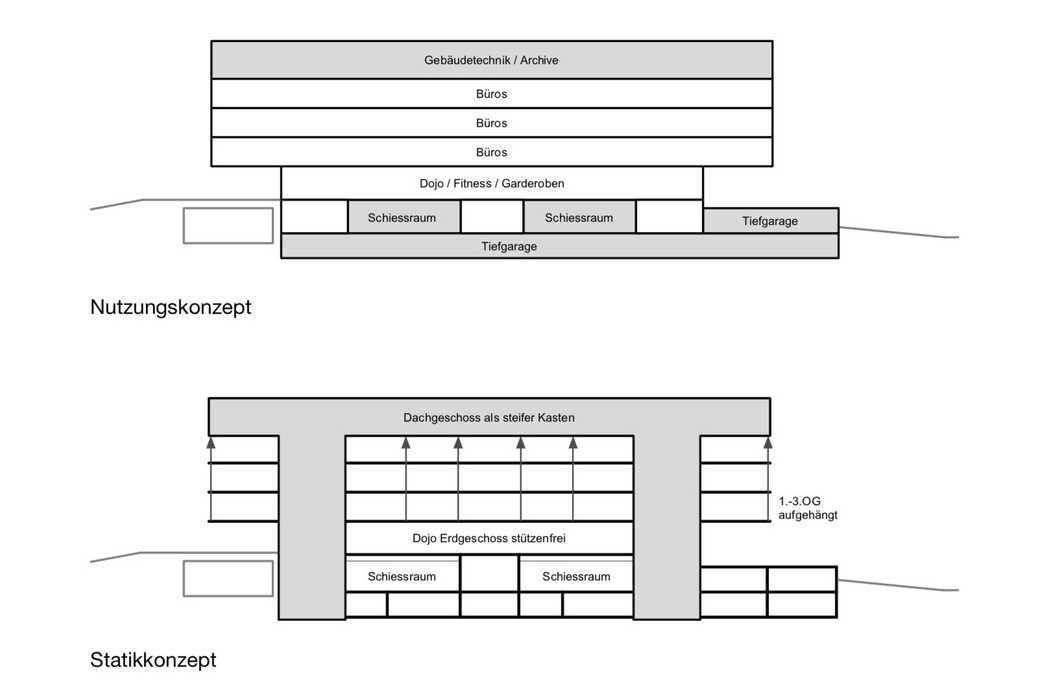 Gebäudetechnik / Archive
Büros
Büros
Büros
Dojo / Fitness / Garderoben
Schiessraum
Schiessraum
Tiefgarage
Tiefgarage

Nutzungskonzept

Dachgeschoss als steifer Kasten
1.-3.OG aufgehängt
Dojo Erdgeschoss stützenfrei
Schiessraum
Schiessraum

Statikkonzept